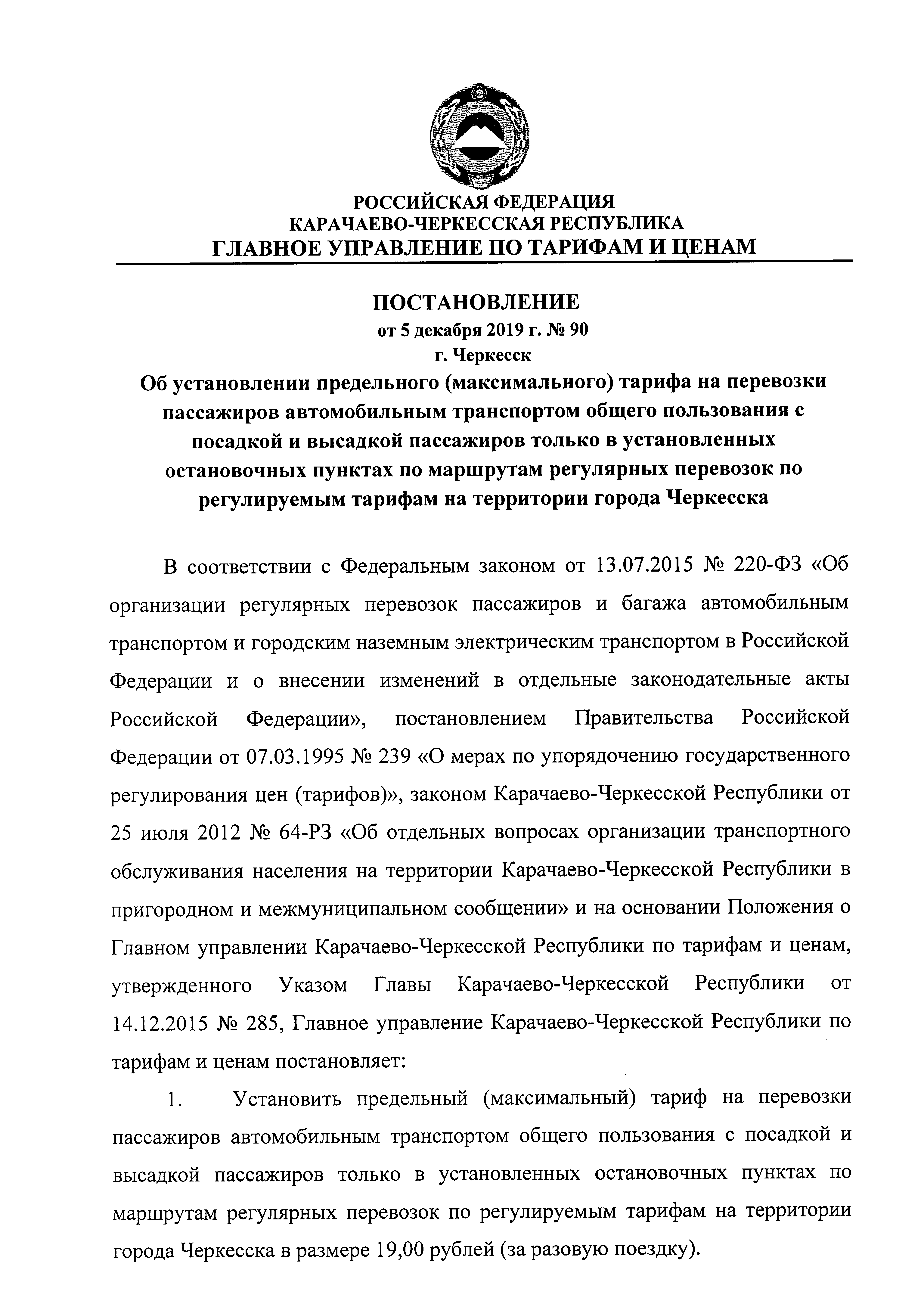 РОССИЙСКАЯ ФЕДЕРАЦИЯ
КАРАЧАЕВО-ЧЕРКЕССКАЯ РЕСПУБЛИКА
ГЛАВНОЕ УПРАВЛЕНИЕ ПО ТАРИФАМ И ЦЕНАМ

ПОСТАНОВЛЕНИЕ
от 5 декабря 2019 г. № 90
г. Черкесск
Об установлении предельного (максимального) тарифа на перевозки пассажиров автомобильным транспортом общего пользования с посадкой и высадкой пассажиров только в установленных остановочных пунктах по маршрутам регулярных перевозок по регулируемым тарифам на территории города Черкесска

В соответствии с Федеральным законом от 13.07.2015 № 220-ФЗ «Об организации регулярных перевозок пассажиров и багажа автомобильным транспортом и городским наземным электрическим транспортом в Российской Федерации и о внесении изменений в отдельные законодательные акты Российской Федерации», постановлением Правительства Российской Федерации от 07.03.1995 № 239 «О мерах по упорядочению государственного регулирования цен (тарифов)», законом Карачаево-Черкесской Республики от 25 июля 2012 № 64-РЗ «Об отдельных вопросах организации транспортного обслуживания населения на территории Карачаево-Черкесской Республики в пригородном и межмуниципальном сообщении» и на основании Положения о Главном управлении Карачаево-Черкесской Республики по тарифам и ценам, утвержденного Указом Главы Карачаево-Черкесской Республики от 14.12.2015 № 285, Главное управление Карачаево-Черкесской Республики по тарифам и ценам постановляет:

1. Установить предельный (максимальный) тариф на перевозки пассажиров автомобильным транспортом общего пользования с посадкой и высадкой пассажиров только в установленных остановочных пунктах по маршрутам регулярных перевозок по регулируемым тарифам на территории города Черкесска в размере 19,00 рублей (за разовую поездку).